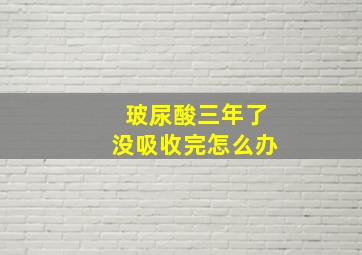 玻尿酸三年了
没吸收完怎么办